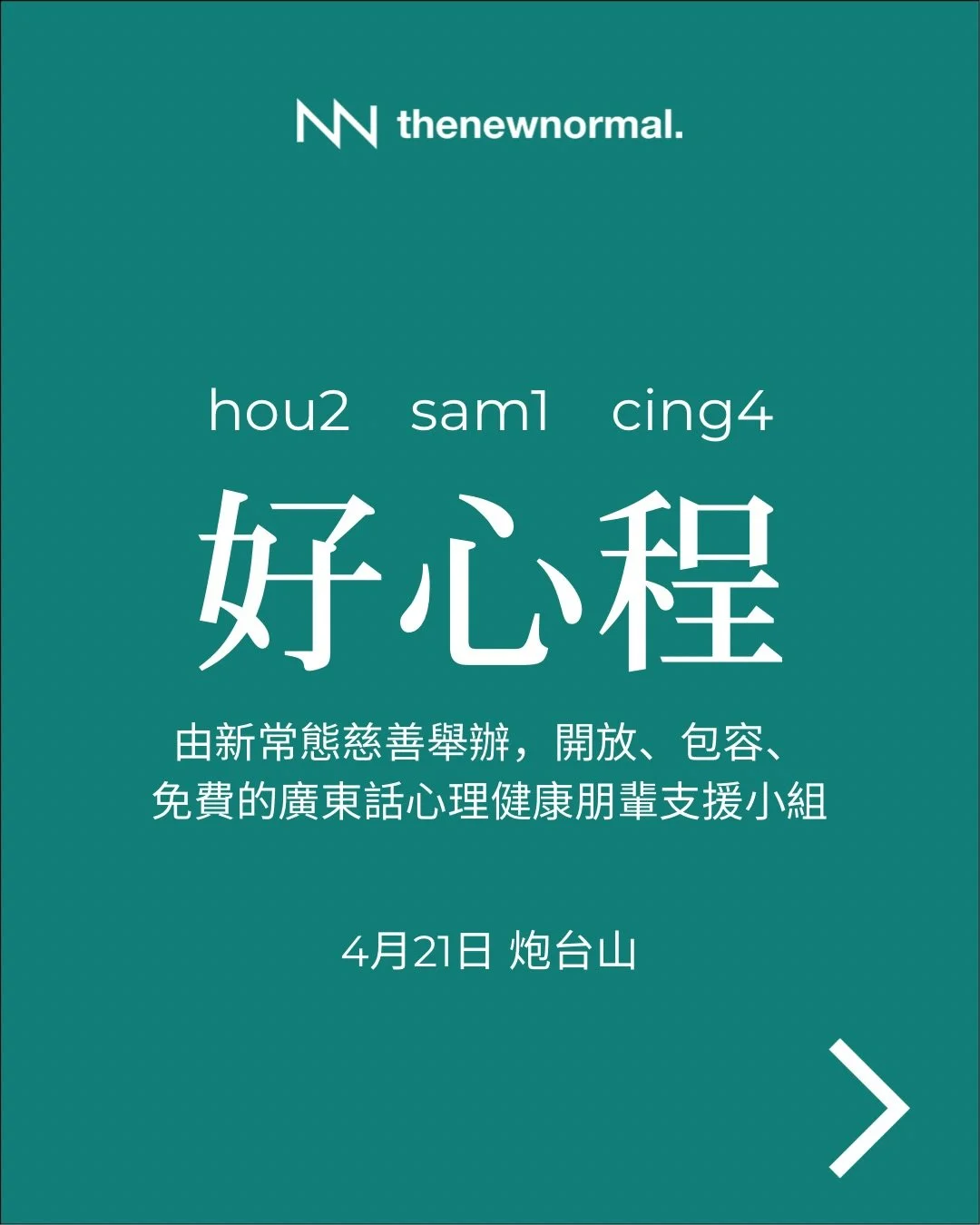 thenewnormal.

hou2 sam1 cing4

好心程

由新常態慈善舉辦，開放、包容、免費的廣東話心理健康朋輩支援小組

4月21日 炮台山